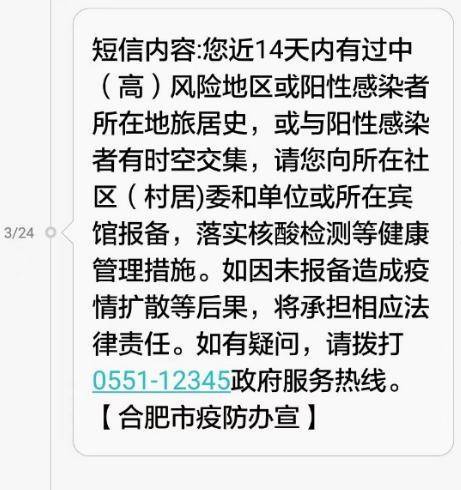 3/24

短信内容:您近14天内有过中（高）风险地区或阳性感染者所在地旅居史，或与阳性感染者有时空交集，请您向所在社区（村居)委和单位或所在宾馆报备，落实核酸检测等健康管理措施。如因未报备造成疫情扩散等后果，将承担相应法律责任。如有疑问，请拨打0551-12345政府服务热线。【合肥市疫防办宣】